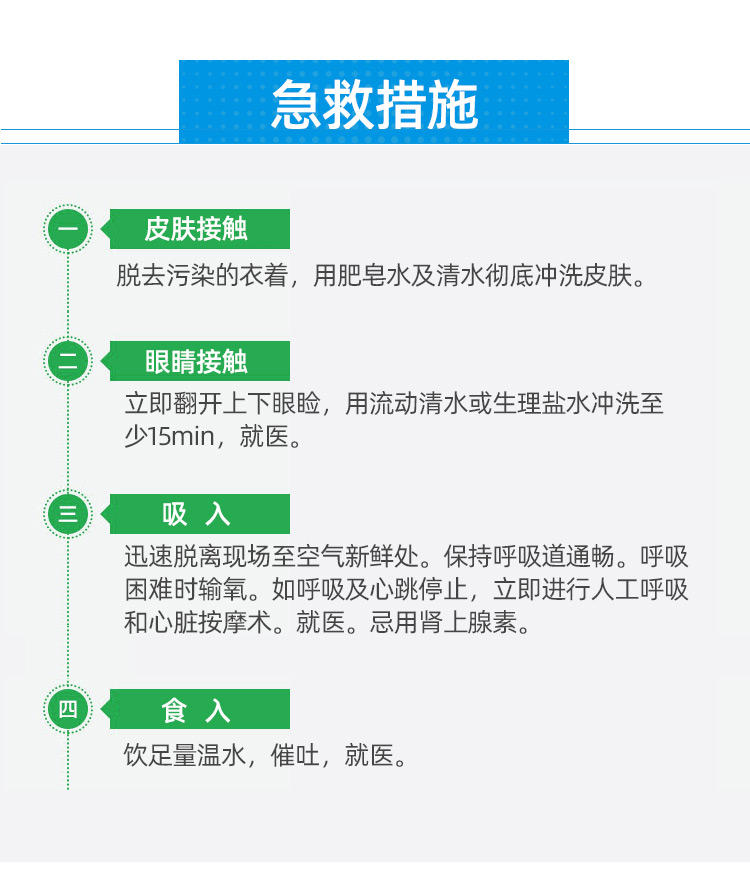 急救措施

一 皮肤接触
脱去污染的衣着，用肥皂水及清水彻底冲洗皮肤。

二 眼睛接触
立即翻开上下眼睑，用流动清水或生理盐水冲洗至少15min，就医。

三 吸 入
迅速脱离现场至空气新鲜处。保持呼吸道通畅。呼吸困难时输氧。如呼吸及心跳停止，立即进行人工呼吸和心脏按摩术。就医。忌用肾上腺素。

四 食 入
饮足量温水，催吐，就医。